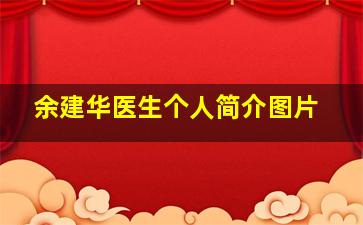 余建华医生个人简介图片